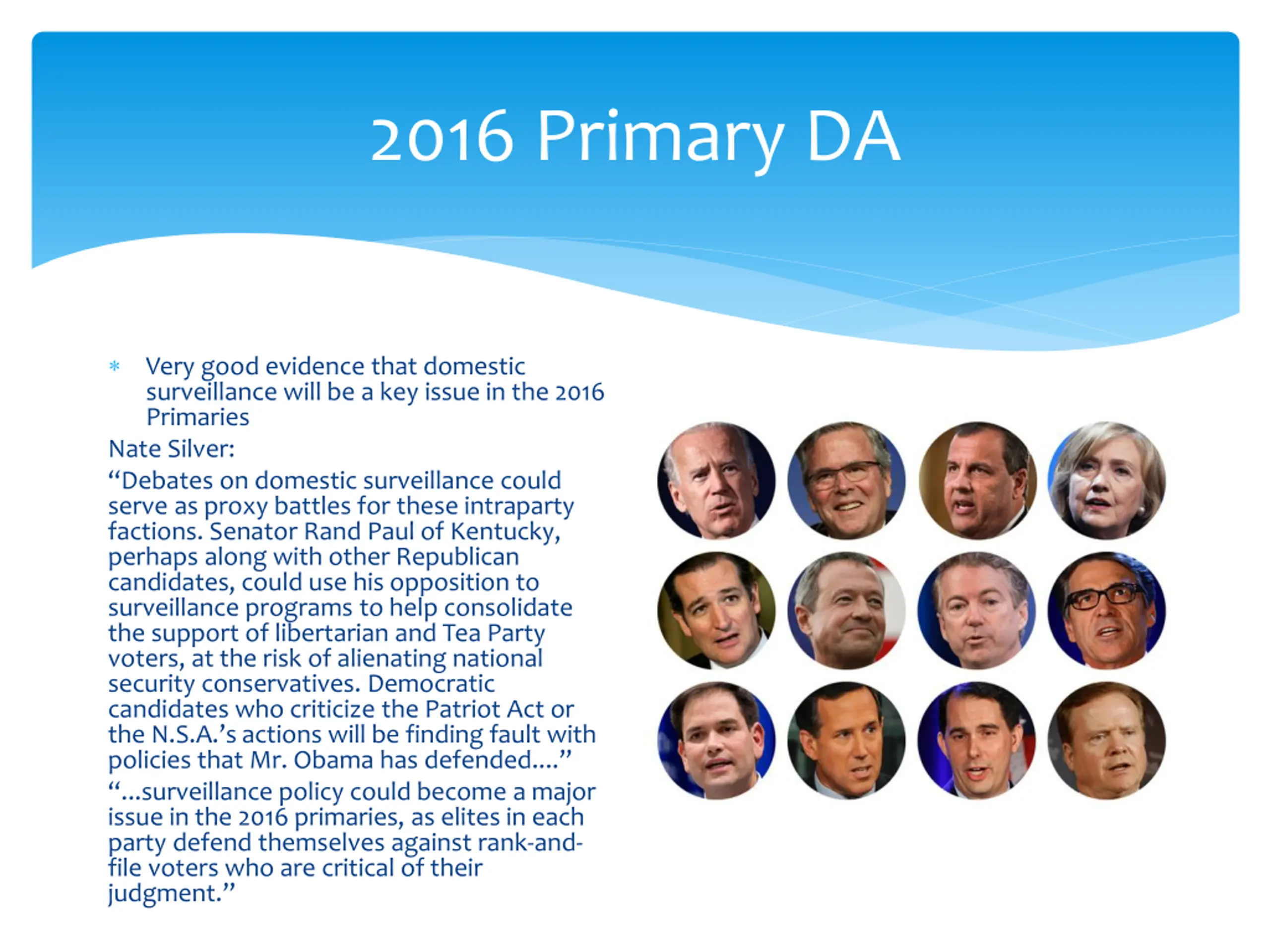 2016 Primary DA

* Very good evidence that domestic surveillance will be a key issue in the 2016 Primaries

Nate Silver:

“Debates on domestic surveillance could serve as proxy battles for these intraparty factions. Senator Rand Paul of Kentucky, perhaps along with other Republican candidates, could use his opposition to surveillance programs to help consolidate the support of libertarian and Tea Party voters, at the risk of alienating national security conservatives. Democratic candidates who criticize the Patriot Act or the N.S.A.’s actions will be finding fault with policies that Mr. Obama has defended....”

“...surveillance policy could become a major issue in the 2016 primaries, as elites in each party defend themselves against rank-and-file voters who are critical of their judgment.”